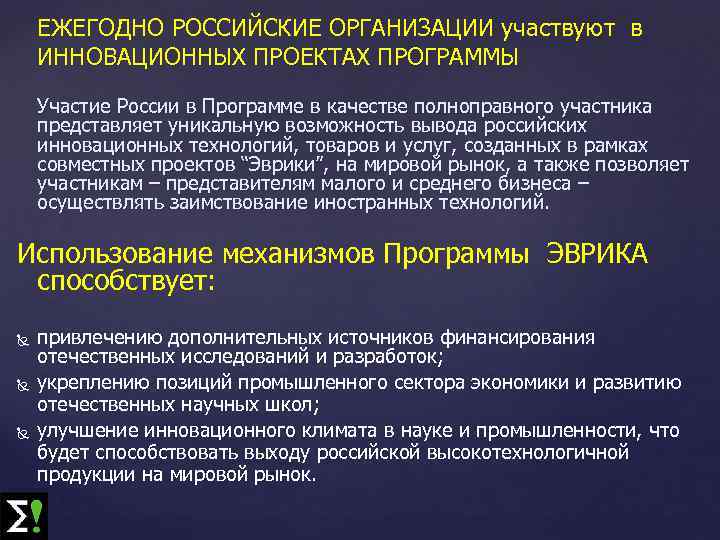 ЕЖЕГОДНО РОССИЙСКИЕ ОРГАНИЗАЦИИ участвуют в ИННОВАЦИОННЫХ ПРОЕКТАХ ПРОГРАММЫ

Участие России в Программе в качестве полноправного участника представляет уникальную возможность вывода российских инновационных технологий, товаров и услуг, созданных в рамках совместных проектов “Эврики”, на мировой рынок, а также позволяет участникам – представителям малого и среднего бизнеса – осуществлять заимствование иностранных технологий.

Использование механизмов Программы ЭВРИКА способствует:

привлечению дополнительных источников финансирования отечественных исследований и разработок;
укреплению позиций промышленного сектора экономики и развитию отечественных научных школ;
улучшение инновационного климата в науке и промышленности, что будет способствовать выходу российской высокотехнологичной продукции на мировой рынок.

Σ!